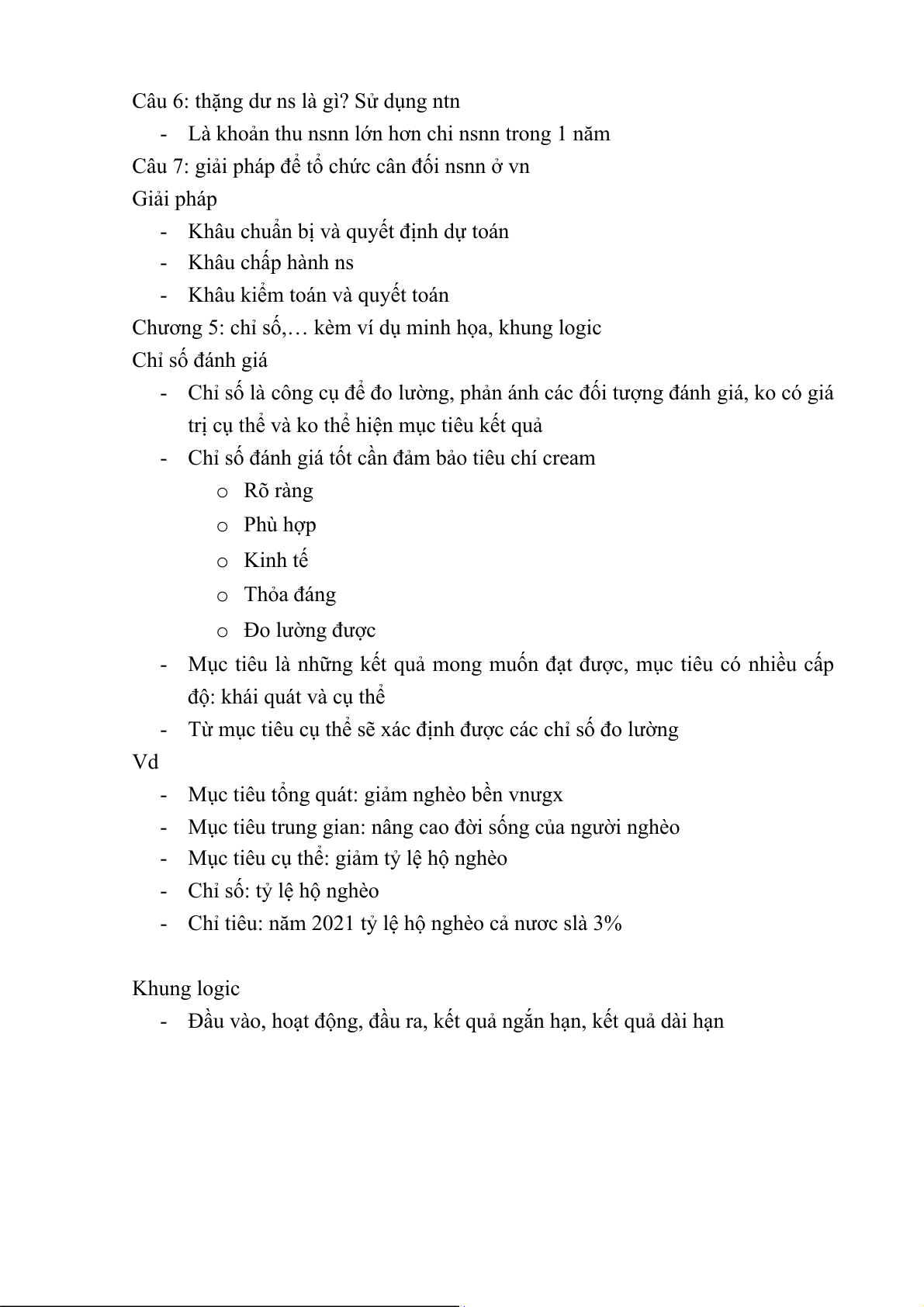 Câu 6: thặng dư ns là gì? Sử dụng ntn

- Là khoản thu nsnn lớn hơn chi nsnn trong 1 năm

Câu 7: giải pháp để tổ chức cân đối nsnn ở vn

Giải pháp

- Khâu chuẩn bị và quyết định dự toán
- Khâu chấp hành ns
- Khâu kiểm toán và quyết toán

Chương 5: chỉ số,… kèm ví dụ minh họa, khung logic

Chỉ số đánh giá

- Chỉ số là công cụ để đo lường, phản ánh các đối tượng đánh giá, ko có giá trị cụ thể và ko thể hiện mục tiêu kết quả
- Chỉ số đánh giá tốt cần đảm bảo tiêu chí cream
  o Rõ ràng
  o Phù hợp
  o Kinh tế
  o Thỏa đáng
  o Đo lường được
- Mục tiêu là những kết quả mong muốn đạt được, mục tiêu có nhiều cấp độ: khái quát và cụ thể
- Từ mục tiêu cụ thể sẽ xác định được các chỉ số đo lường

Vd

- Mục tiêu tổng quát: giảm nghèo bền vnưgx
- Mục tiêu trung gian: nâng cao đời sống của người nghèo
- Mục tiêu cụ thể: giảm tỷ lệ hộ nghèo
- Chỉ số: tỷ lệ hộ nghèo
- Chỉ tiêu: năm 2021 tỷ lệ hộ nghèo cả nươc slà 3%

Khung logic

- Đầu vào, hoạt động, đầu ra, kết quả ngắn hạn, kết quả dài hạn